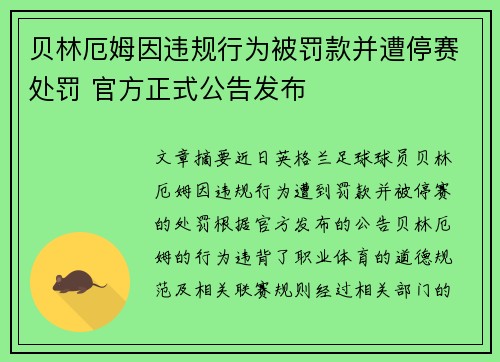 贝林厄姆因违规行为被罚款并遭停赛处罚 官方正式公告发布

文章摘要近日英格兰足球球员贝林厄姆因违规行为遭到罚款并被停赛的处罚根据官方发布的公告贝林厄姆的行为违背了职业体育的道德规范及相关联赛规则经过相关部门的